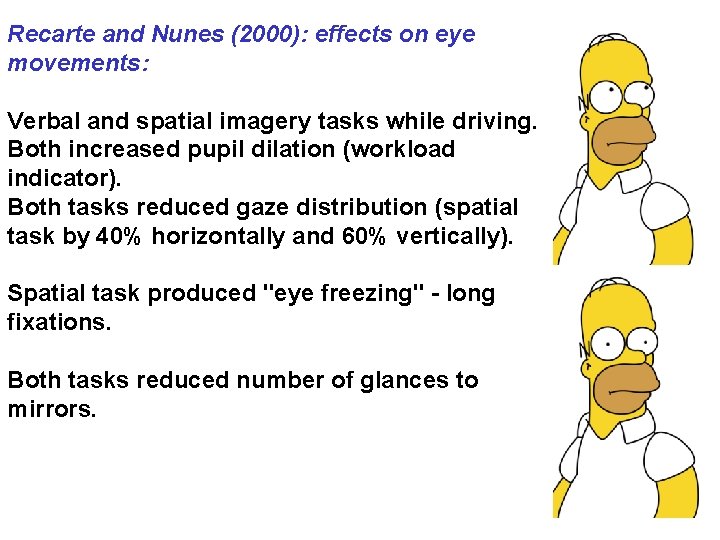 Recarte and Nunes (2000): effects on eye movements:

Verbal and spatial imagery tasks while driving.
Both increased pupil dilation (workload indicator).
Both tasks reduced gaze distribution (spatial task by 40% horizontally and 60% vertically).

Spatial task produced "eye freezing" - long fixations.

Both tasks reduced number of glances to mirrors.